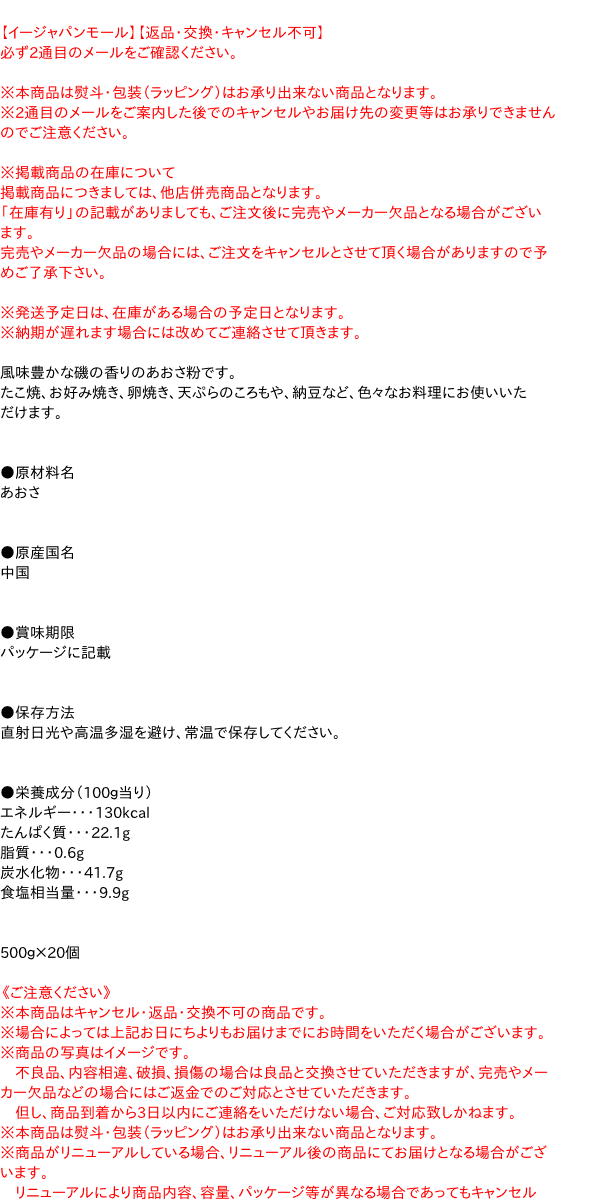 【イージャパンモール】【返品・交換・キャンセル不可】
必ず2通目のメールをご確認ください。

※本商品は熨斗・包装（ラッピング）はお承り出来ない商品となります。
※2通目のメールをご案内した後でのキャンセルやお届け先の変更等はお承りできませんのでご注意ください。

※掲載商品の在庫について
掲載商品につきましては、他店併売商品となります。
「在庫有り」の記載がありましても、ご注文後に完売やメーカー欠品となる場合がございます。
完売やメーカー欠品の場合には、ご注文をキャンセルとさせて頂く場合がありますので予めご了承下さい。

※発送予定日は、在庫がある場合の予定日となります。
※納期が遅れます場合には改めてご連絡させて頂きます。

風味豊かな磯の香りのあおさ粉です。
たこ焼、お好み焼き、卵焼き、天ぷらのころもや、納豆など、色々なお料理にお使いいただけます。

●原材料名
あおさ

●原産国名
中国

●賞味期限
パッケージに記載

●保存方法
直射日光や高温多湿を避け、常温で保存してください。

●栄養成分（100g当り）
エネルギー・・・130kcal
たんぱく質・・・22.1g
脂質・・・0.6g
炭水化物・・・41.7g
食塩相当量・・・9.9g

500g×20個

《ご注意ください》
※本商品はキャンセル・返品・交換不可の商品です。
※場合によっては上記お日にちよりもお届けまでにお時間をいただく場合がございます。
※商品の写真はイメージです。
　不良品、内容相違、破損、損傷の場合は良品と交換させていただきますが、完売やメーカー欠品などの場合にはご返金でのご対応とさせていただきます。
　但し、商品到着から3日以内にご連絡をいただけない場合、ご対応致しかねます。
※本商品は熨斗・包装（ラッピング）はお承り出来ない商品となります。
※商品がリニューアルしている場合、リニューアル後の商品にてお届けとなる場合がございます。
　リニューアルにより商品内容、容量、パッケージ等が異なる場合であってもキャンセル